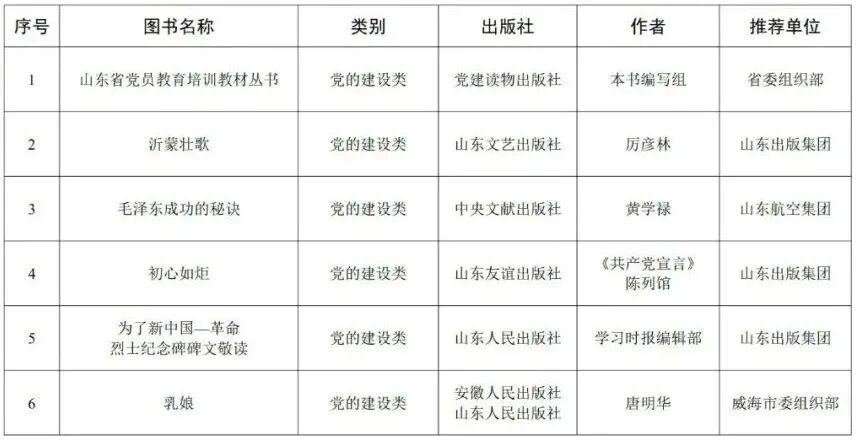 | 序号 | 图书名称 | 类别 | 出版社 | 作者 | 推荐单位 |
|---|---|---|---|---|---|
| 1 | 山东省党员教育培训教材丛书 | 党的建设类 | 党建读物出版社 | 本书编写组 | 省委组织部 |
| 2 | 沂蒙壮歌 | 党的建设类 | 山东文艺出版社 | 厉彦林 | 山东出版集团 |
| 3 | 毛泽东成功的秘诀 | 党的建设类 | 中央文献出版社 | 黄学禄 | 山东航空集团 |
| 4 | 初心如炬 | 党的建设类 | 山东友谊出版社 | 《共产党宣言》陈列馆 | 山东出版集团 |
| 5 | 为了新中国—革命烈士纪念碑碑文敬读 | 党的建设类 | 山东人民出版社 | 学习时报编辑部 | 山东出版集团 |
| 6 | 乳娘 | 党的建设类 | 安徽人民出版社 山东人民出版社 | 唐明华 | 威海市委组织部 |